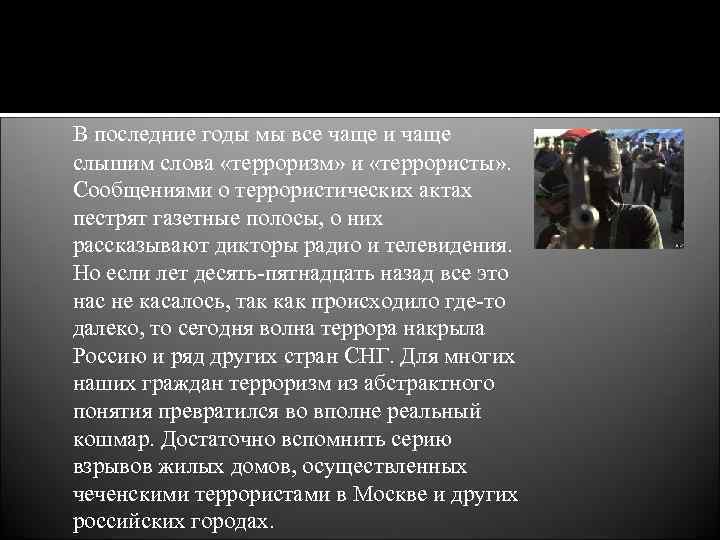 В последние годы мы все чаще и чаще слышим слова «терроризм» и «террористы». Сообщениями о террористических актах пестрят газетные полосы, о них рассказывают дикторы радио и телевидения. Но если лет десять-пятнадцать назад все это нас не касалось, так как происходило где-то далеко, то сегодня волна террора накрыла Россию и ряд других стран СНГ. Для многих наших граждан терроризм из абстрактного понятия превратился во вполне реальный кошмар. Достаточно вспомнить серию взрывов жилых домов, осуществленных чеченскими террористами в Москве и других российских городах.